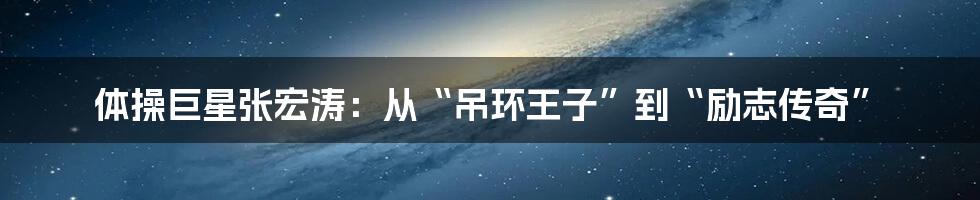 体操巨星张宏涛：从“吊环王子”到“励志传奇”